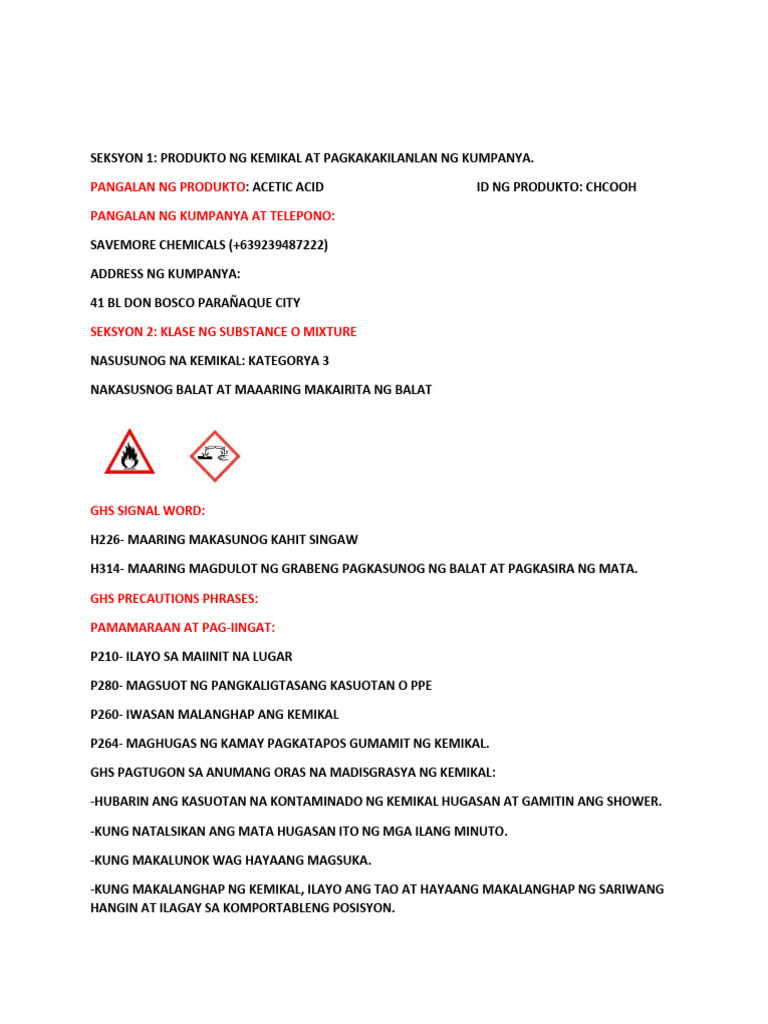 SEKSYON 1: PRODUKTO NG KEMIKAL AT PAGKAKAKILANLAN NG KUMPANYA.

PANGALAN NG PRODUKTO: ACETIC ACID

ID NG PRODUKTO: CHCOOH

PANGALAN NG KUMPANYA AT TELEPONO:

SAVEMORE CHEMICALS (+639239487222)

ADDRESS NG KUMPANYA:

41 BL DON BOSCO PARAÑAQUE CITY

SEKSYON 2: KLASE NG SUBSTANCE O MIXTURE

NASUSUNOG NA KEMIKAL: KATEGORYA 3

NAKASUSNOG BALAT AT MAAARING MAKAIRITA NG BALAT

GHS SIGNAL WORD:

H226- MAARING MAKASUNOG KAHIT SINGAW

H314- MAARING MAGDULOT NG GRABENG PAGKASUNOG NG BALAT AT PAGKASIRA NG MATA.

GHS PRECAUTIONS PHRASES:

PAMAMARAAN AT PAG-IINGAT:

P210- ILAYO SA MAIINIT NA LUGAR

P280- MAGSUOT NG PANGKALIGTASANG KASUOTAN O PPE

P260- IWASAN MALANGHAP ANG KEMIKAL

P264- MAGHUGAS NG KAMAY PAGKATAPOS GUMAMIT NG KEMIKAL.

GHS PAGTUGON SA ANUMANG ORAS NA MADISGRASYA NG KEMIKAL:

-HUBARIN ANG KASUOTAN NA KONTAMINADO NG KEMIKAL HUGASAN AT GAMITIN ANG SHOWER.

-KUNG NATALSIKAN ANG MATA HUGASAN ITO NG MGA ILANG MINUTO.

-KUNG MAKALUNOK WAG HAYAANG MAGSUKA.

-KUNG MAKALANGHAP NG KEMIKAL, ILAYO ANG TAO AT HAYAANG MAKALANGHAP NG SARIWANG HANGIN AT ILAGAY SA KOMPORTABLENG POSISYON.